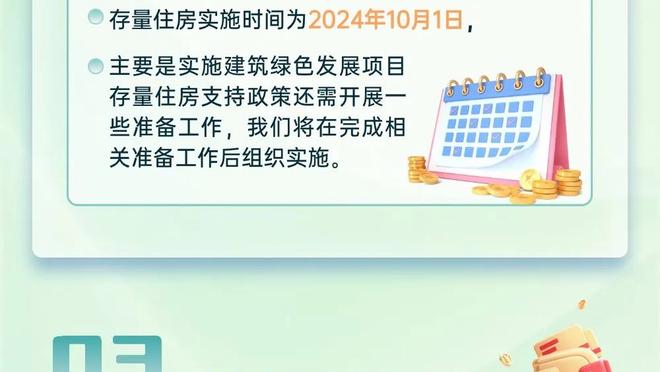 存量住房实施时间为2024年10月1日，

主要是实施建筑绿色发展项目存量住房支持政策还需开展一些准备工作，我们将在完成相关准备工作后组织实施。

03